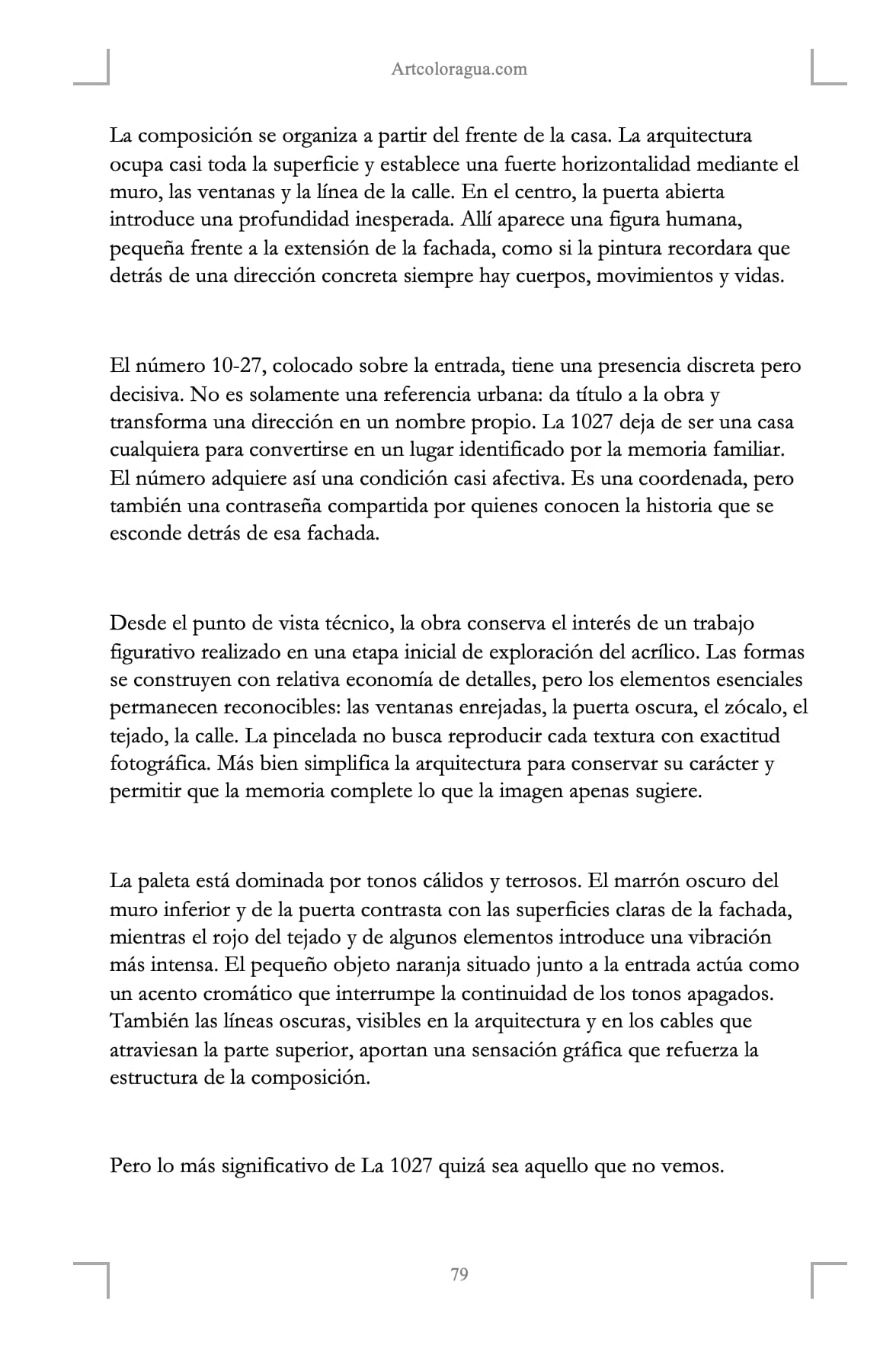 Artcoloragua.com

La composición se organiza a partir del frente de la casa. La arquitectura ocupa casi toda la superficie y establece una fuerte horizontalidad mediante el muro, las ventanas y la línea de la calle. En el centro, la puerta abierta introduce una profundidad inesperada. Allí aparece una figura humana, pequeña frente a la extensión de la fachada, como si la pintura recordara que detrás de una dirección concreta siempre hay cuerpos, movimientos y vidas.

El número 10-27, colocado sobre la entrada, tiene una presencia discreta pero decisiva. No es solamente una referencia urbana: da título a la obra y transforma una dirección en un nombre propio. La 1027 deja de ser una casa cualquiera para convertirse en un lugar identificado por la memoria familiar. El número adquiere así una condición casi afectiva. Es una coordenada, pero también una contraseña compartida por quienes conocen la historia que se esconde detrás de esa fachada.

Desde el punto de vista técnico, la obra conserva el interés de un trabajo figurativo realizado en una etapa inicial de exploración del acrílico. Las formas se construyen con relativa economía de detalles, pero los elementos esenciales permanecen reconocibles: las ventanas enrejadas, la puerta oscura, el zócalo, el tejado, la calle. La pincelada no busca reproducir cada textura con exactitud fotográfica. Más bien simplifica la arquitectura para conservar su carácter y permitir que la memoria complete lo que la imagen apenas sugiere.

La paleta está dominada por tonos cálidos y terrosos. El marrón oscuro del muro inferior y de la puerta contrasta con las superficies claras de la fachada, mientras el rojo del tejado y de algunos elementos introduce una vibración más intensa. El pequeño objeto naranja situado junto a la entrada actúa como un acento cromático que interrumpe la continuidad de los tonos apagados. También las líneas oscuras, visibles en la arquitectura y en los cables que atraviesan la parte superior, aportan una sensación gráfica que refuerza la estructura de la composición.

Pero lo más significativo de La 1027 quizá sea aquello que no vemos.

79